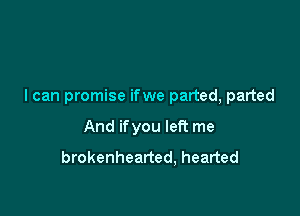 I can promise if we parted, parted

And if you left me

brokenhearted, hearted